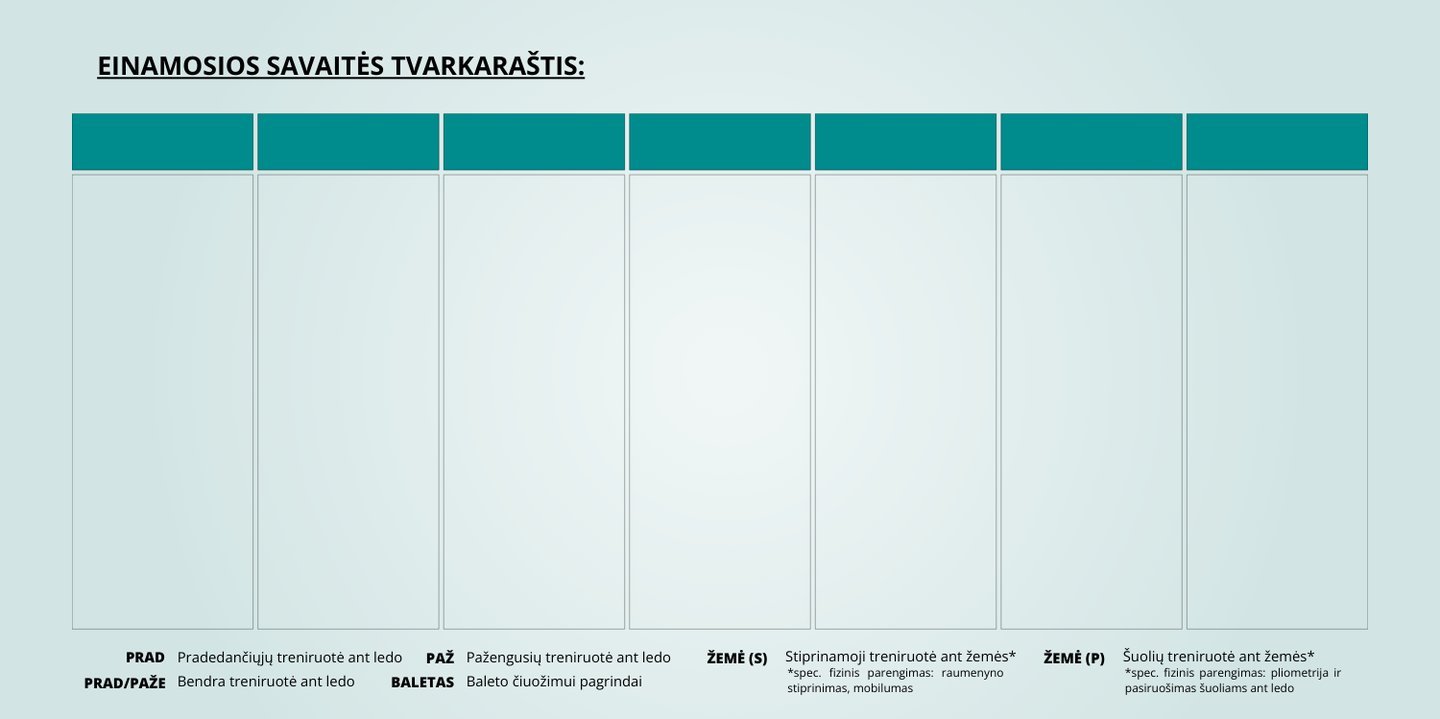 EINAMOSIOS SAVAITĖS TVARKARAŠTIS:

PRAD Pradedančiųjų treniruotė ant ledo
PRAD/PAŽE Bendra treniruotė ant ledo

PAŽ Pažengusių treniruotė ant ledo
BALETAS Baleto čiuožimui pagrindai

ŽEMĖ (S) Stiprinamoji treniruotė ant žemės*
*spec. fizinis parengimas: raumenyno stiprinimas, mobilumas

ŽEMĖ (P) Šuolių treniruotė ant žemės*
*spec. fizinis parengimas: pliometrija ir pasiruošimas šuoliams ant ledo